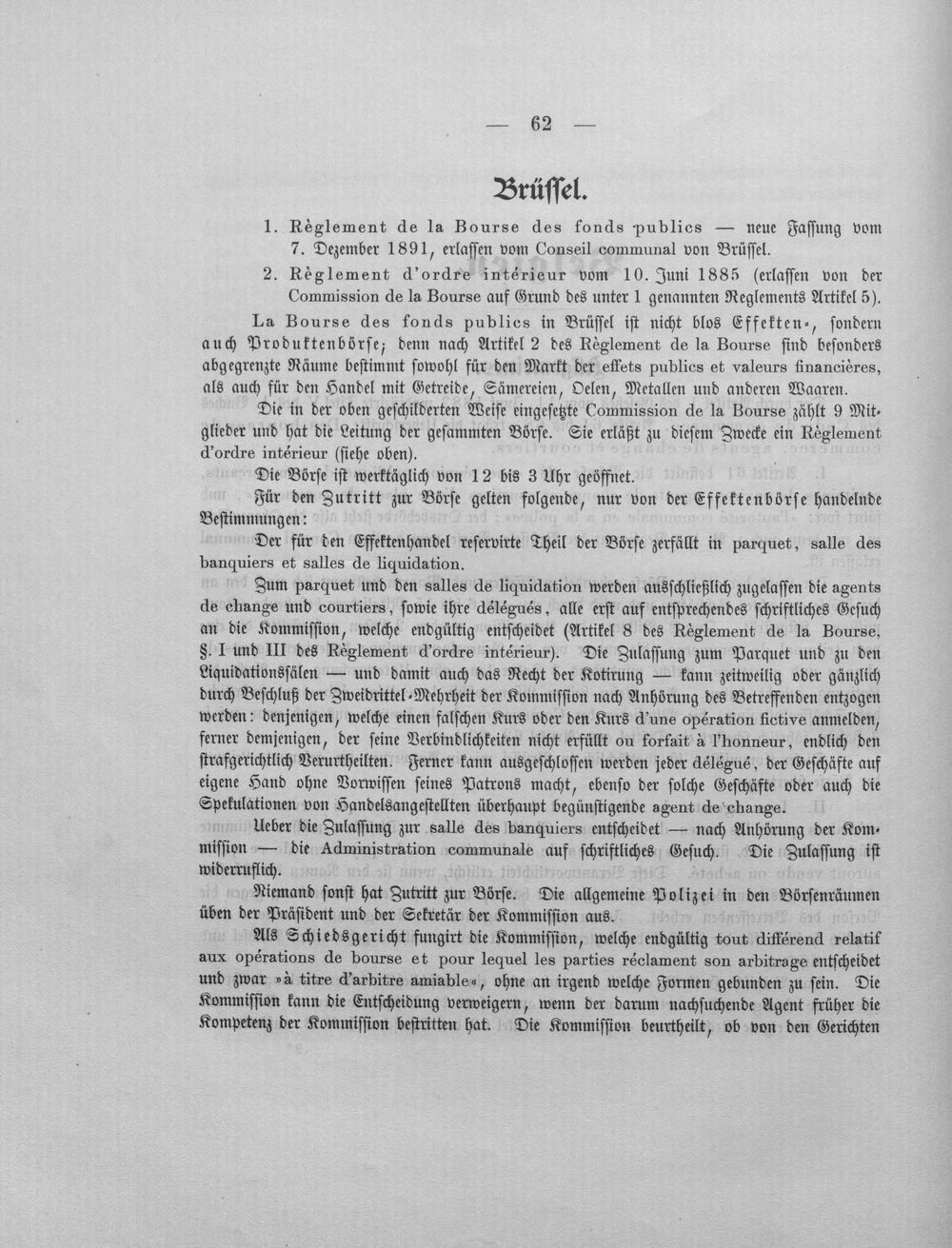 — 62 —

Brüssel.

1. Règlement de la Bourse des fonds publics — neue Fassung vom 7. Dezember 1891, erlassen vom Conseil communal von Brüssel.

2. Règlement d'ordre intérieur vom 10. Juni 1885 (erlassen von der Commission de la Bourse auf Grund des unter 1 genannten Reglements Artikel 5).

La Bourse des fonds publics in Brüssel ist nicht blos Effekten-, sondern auch Produktenbörse; denn nach Artikel 2 des Règlement de la Bourse sind besonders abgegrenzte Räume bestimmt sowohl für den Markt der effets publics et valeurs financières, als auch für den Handel mit Getreide, Sämereien, Oelen, Metallen und anderen Waaren.

Die in der oben geschilderten Weise eingesetzte Commission de la Bourse zählt 9 Mitglieder und hat die Leitung der gesammten Börse. Sie erläßt zu diesem Zwecke ein Règlement d'ordre intérieur (siehe oben).

Die Börse ist werktäglich von 12 bis 3 Uhr geöffnet.

Für den Zutritt zur Börse gelten folgende, nur von der Effektenbörse handelnde Bestimmungen:

Der für den Effektenhandel reservirte Theil der Börse zerfällt in parquet, salle des banquiers et salles de liquidation.

Zum parquet und den salles de liquidation werden ausschließlich zugelassen die agents de change und courtiers, sowie ihre délégués, alle erst auf entsprechendes schriftliches Gesuch an die Kommission, welche endgültig entscheidet (Artikel 8 des Règlement de la Bourse, §. I und III des Règlement d'ordre intérieur). Die Zulassung zum Parquet und zu den Liquidationssälen — und damit auch das Recht der Kotirung — kann zeitweilig oder gänzlich durch Beschluß der Zweidrittel-Mehrheit der Kommission nach Anhörung des Betreffenden entzogen werden: denjenigen, welche einen falschen Kurs oder den Kurs d'une opération fictive anmelden, ferner demjenigen, der seine Verbindlichkeiten nicht erfüllt ou forfait à l'honneur, endlich den strafgerichtlich Verurtheilten. Ferner kann ausgeschlossen werden jeder délégué, der Geschäfte auf eigene Hand ohne Vorwissen seines Patrons macht, ebenso der solche Geschäfte oder auch die Spekulationen von Handelsangestellten überhaupt begünstigende agent de change.

Ueber die Zulassung zur salle des banquiers entscheidet — nach Anhörung der Kommission — die Administration communale auf schriftliches Gesuch. Die Zulassung ist widerruflich.

Niemand sonst hat Zutritt zur Börse. Die allgemeine Polizei in den Börsenräumen üben der Präsident und der Sekretär der Kommission aus.

Als Schiedsgericht fungirt die Kommission, welche endgültig tout différend relatif aux opérations de bourse et pour lequel les parties réclament son arbitrage entscheidet und zwar »à titre d'arbitre amiable«, ohne an irgend welche Formen gebunden zu sein. Die Kommission kann die Entscheidung verweigern, wenn der darum nachsuchende Agent früher die Kompetenz der Kommission bestritten hat. Die Kommission beurtheilt, ob von den Gerichten